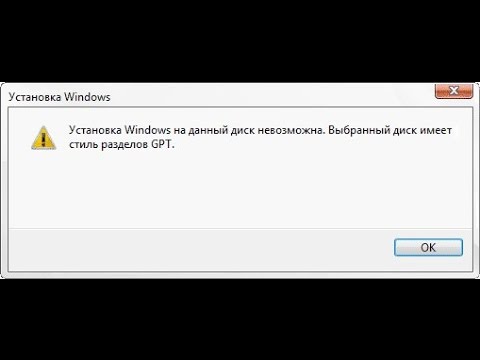 Установка Windows

Установка Windows на данный диск невозможна. Выбранный диск имеет стиль разделов GPT.

OK